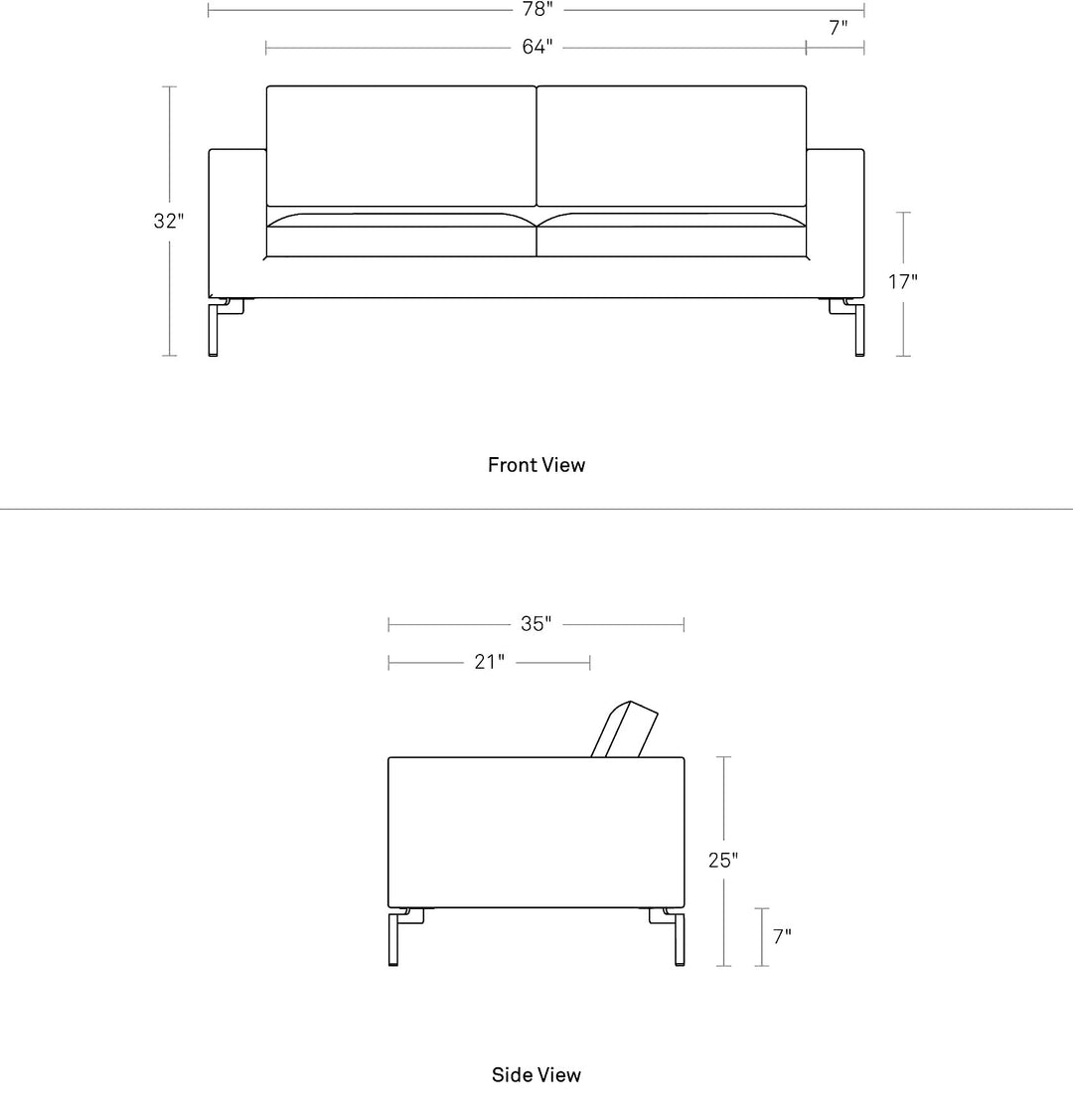 78"
7"
64"
32"
17"
Front View
35"
21"
25"
7"
Side View